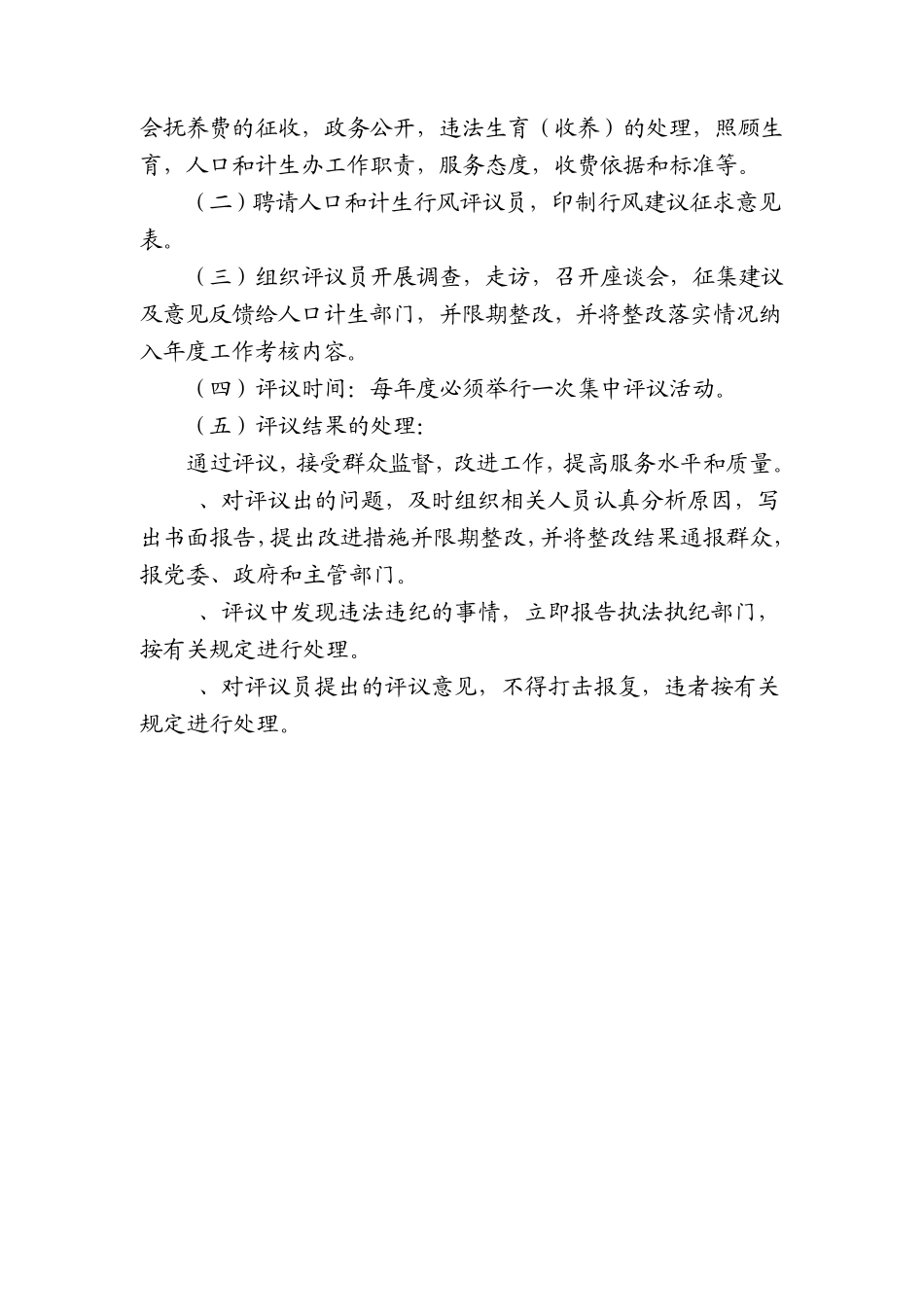 会抚养费的征收，政务公开，违法生育（收养）的处理，照顾生育，人口和计生办工作职责，服务态度，收费依据和标准等。

（二）聘请人口和计生行风评议员，印制行风建议征求意见表。

（三）组织评议员开展调查，走访，召开座谈会，征集建议及意见反馈给人口计生部门，并限期整改，并将整改落实情况纳入年度工作考核内容。

（四）评议时间：每年度必须举行一次集中评议活动。

（五）评议结果的处理：

通过评议，接受群众监督，改进工作，提高服务水平和质量。

、对评议出的问题，及时组织相关人员认真分析原因，写出书面报告，提出改进措施并限期整改，并将整改结果通报群众，报党委、政府和主管部门。

、评议中发现违法违纪的事情，立即报告执法执纪部门，按有关规定进行处理。

、对评议员提出的评议意见，不得打击报复，违者按有关规定进行处理。